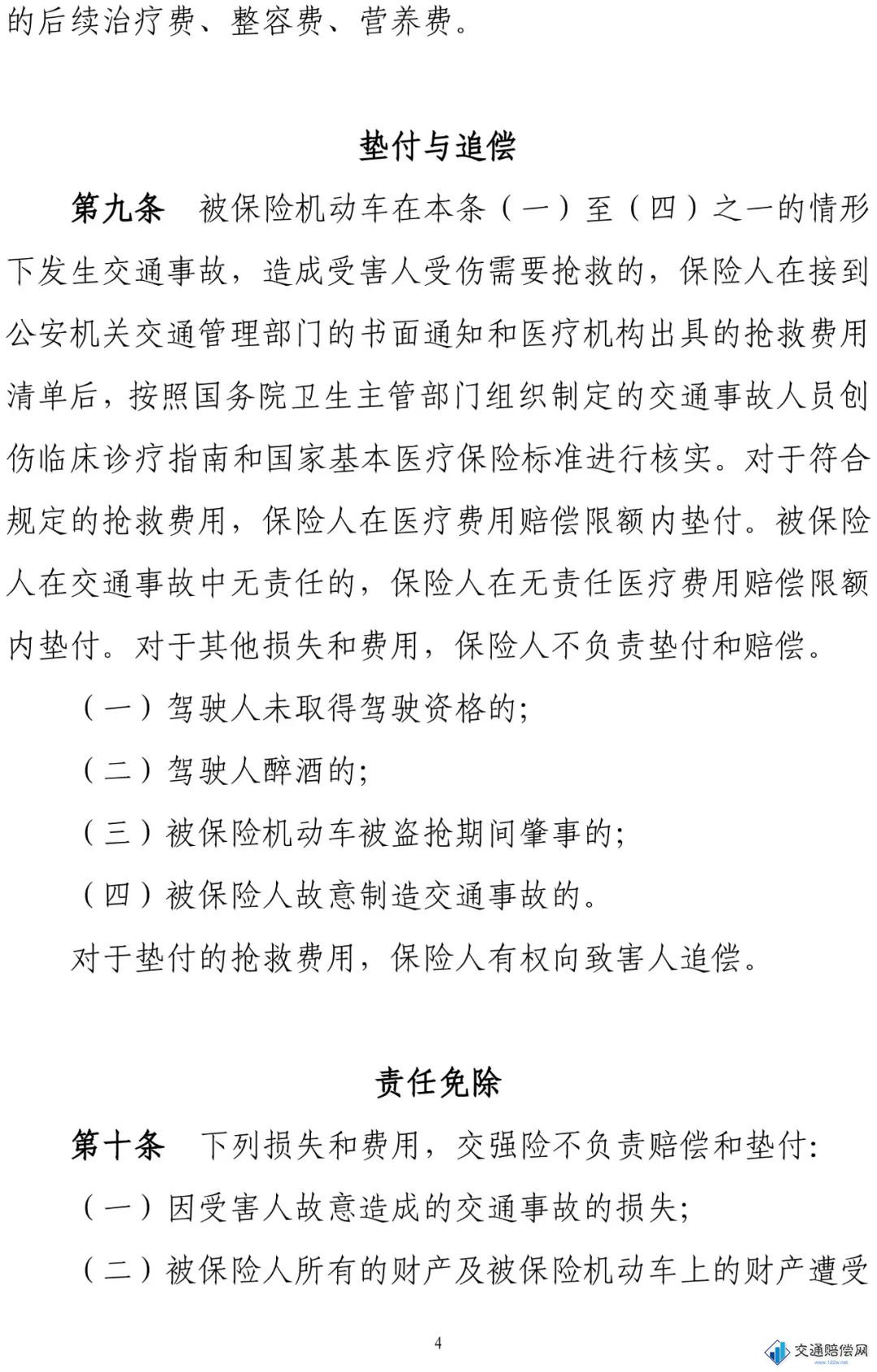 的后续治疗费、整容费、营养费。

垫付与追偿

第九条　被保险机动车在本条（一）至（四）之一的情形下发生交通事故，造成受害人受伤需要抢救的，保险人在接到公安机关交通管理部门的书面通知和医疗机构出具的抢救费用清单后，按照国务院卫生主管部门组织制定的交通事故人员创伤临床诊疗指南和国家基本医疗保险标准进行核实。对于符合规定的抢救费用，保险人在医疗费用赔偿限额内垫付。被保险人在交通事故中无责任的，保险人在无责任医疗费用赔偿限额内垫付。对于其他损失和费用，保险人不负责垫付和赔偿。

（一）驾驶人未取得驾驶资格的；

（二）驾驶人醉酒的；

（三）被保险机动车被盗抢期间肇事的；

（四）被保险人故意制造交通事故的。

对于垫付的抢救费用，保险人有权向致害人追偿。

责任免除

第十条　下列损失和费用，交强险不负责赔偿和垫付：

（一）因受害人故意造成的交通事故的损失；

（二）被保险人所有的财产及被保险机动车上的财产遭受

4

交通赔偿网
www.122w.net